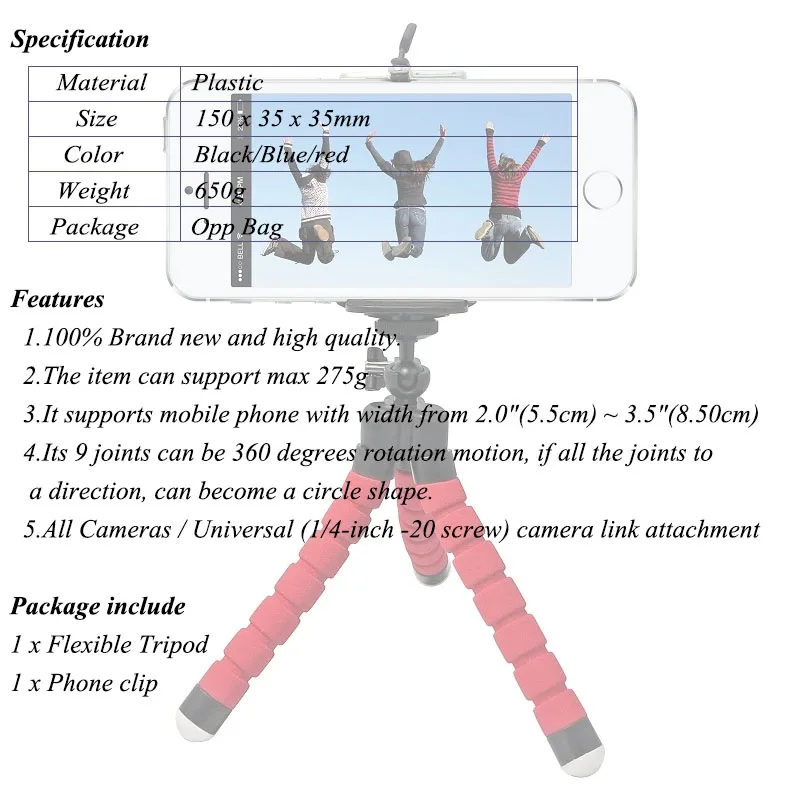 Specification

| Material | Plastic |
|---|---|
| Size | 150 x 35 x 35mm |
| Color | Black/Blue/red |
| Weight | 650g |
| Package | Opp Bag |

Features

1.100% Brand new and high quality.

2.The item can support max 275g

3.It supports mobile phone with width from 2.0"(5.5cm) ~ 3.5"(8.50cm)

4.Its 9 joints can be 360 degrees rotation motion, if all the joints to a direction, can become a circle shape.

5.All Cameras / Universal (1/4-inch -20 screw) camera link attachment

Package include

1 x Flexible Tripod

1 x Phone clip